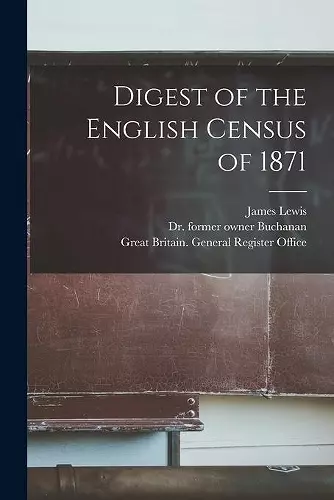 Digest of the English Census of 1871

James Lewis
Dr. former owner Buchanan
Great Britain. General Register Office